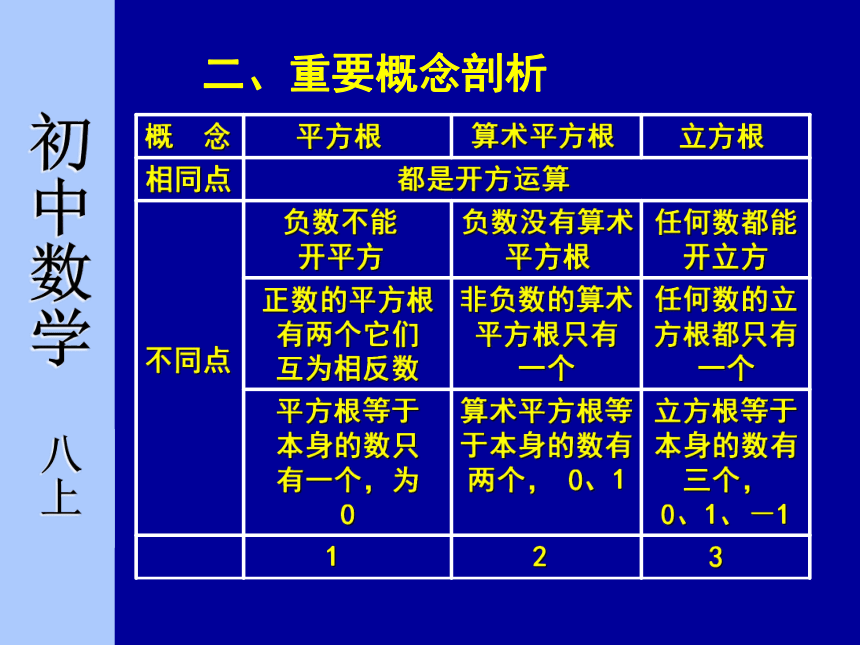 初中数学

八上

二、重要概念剖析

| 概　念 | 平方根 | 算术平方根 | 立方根 |
|---|---|---|---|
| 相同点 | 都是开方运算 | | |
| 不同点 | 负数不能开平方 | 负数没有算术平方根 | 任何数都能开立方 |
| | 正数的平方根有两个它们互为相反数 | 非负数的算术平方根只有一个 | 任何数的立方根都只有一个 |
| | 平方根等于本身的数只有一个，为0 | 算术平方根等于本身的数有两个， 0、1 | 立方根等于本身的数有三个，0、1、－1 |
| | 1 | 2 | 3 |